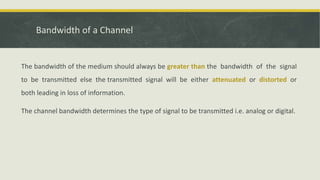 Bandwidth of a Channel

The bandwidth of the medium should always be greater than the bandwidth of the signal to be transmitted else the transmitted signal will be either attenuated or distorted or both leading in loss of information.

The channel bandwidth determines the type of signal to be transmitted i.e. analog or digital.